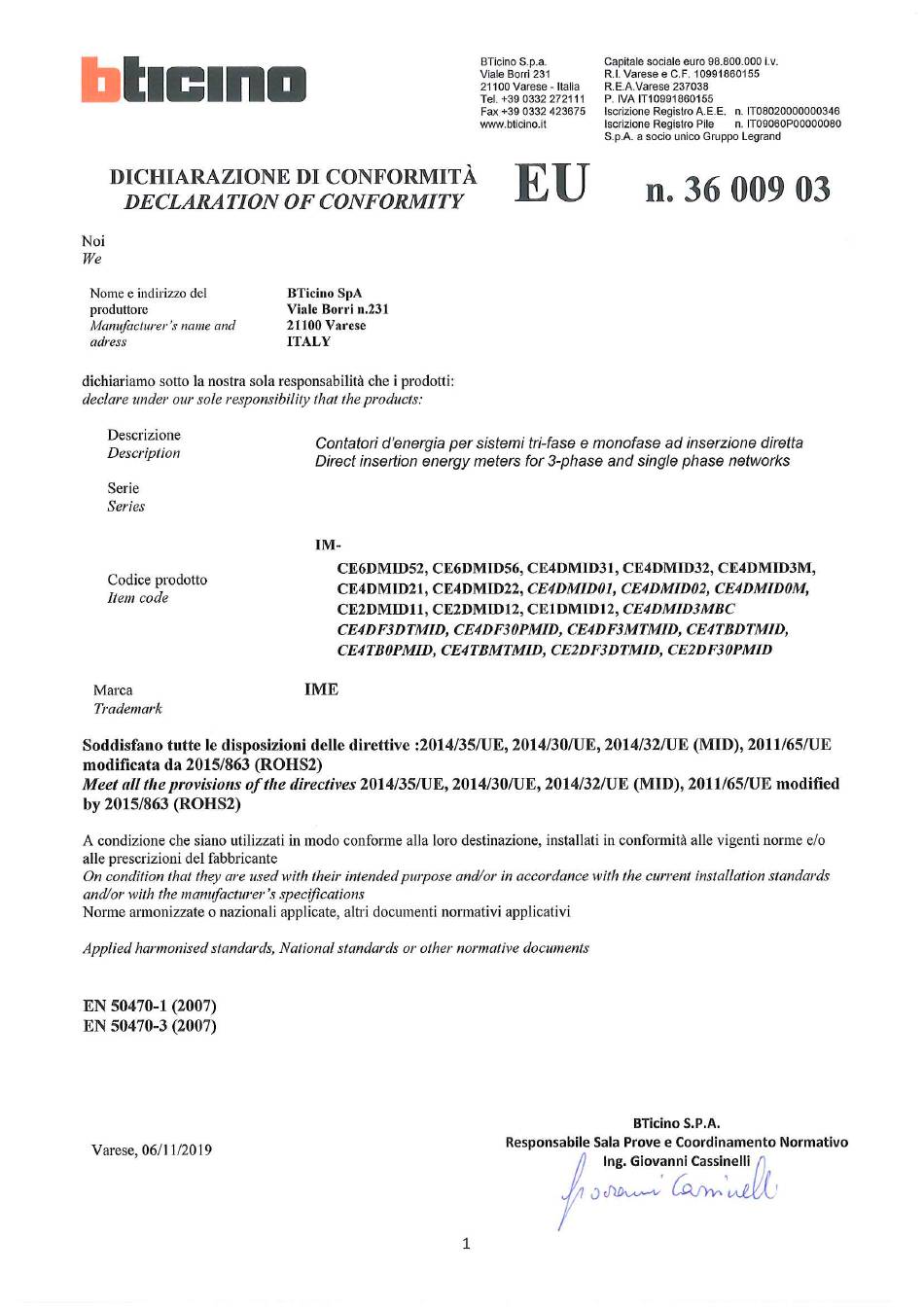 bticino

BTicino S.p.a.
Viale Borri 231
21100 Varese - Italia
Tel. +39 0332 272111
Fax +39 0332 423675
www.bticino.it

Capitale sociale euro 98.800.000 i.v.
R.I. Varese e C.F. 10991860155
R.E.A.Varese 237038
P. IVA IT10991860155
Iscrizione Registro A.E.E. n. IT08020000000346
Iscrizione Registro Pile n. IT09060P00000080
S.p.A. a socio unico Gruppo Legrand

DICHIARAZIONE DI CONFORMITÀ
DECLARATION OF CONFORMITY

EU

n. 36 009 03

Noi
We

Nome e indirizzo del produttore
Manufacturer's name and adress

BTicino SpA
Viale Borri n.231
21100 Varese
ITALY

dichiariamo sotto la nostra sola responsabilità che i prodotti:
declare under our sole responsibility that the products:

Descrizione
Description

Contatori d'energia per sistemi tri-fase e monofase ad inserzione diretta
Direct insertion energy meters for 3-phase and single phase networks

Serie
Series

IM-

Codice prodotto
Item code

CE6DMID52, CE6DMID56, CE4DMID31, CE4DMID32, CE4DMID3M, CE4DMID21, CE4DMID22, CE4DMID01, CE4DMID02, CE4DMID0M, CE2DMID11, CE2DMID12, CE1DMID12, CE4DMID3MBC CE4DF3DTMID, CE4DF30PMID, CE4DF3MTMID, CE4TBDTMID, CE4TB0PMID, CE4TBMTMID, CE2DF3DTMID, CE2DF30PMID

Marca
Trademark

IME

Soddisfano tutte le disposizioni delle direttive :2014/35/UE, 2014/30/UE, 2014/32/UE (MID), 2011/65/UE modificata da 2015/863 (ROHS2)
Meet all the provisions of the directives 2014/35/UE, 2014/30/UE, 2014/32/UE (MID), 2011/65/UE modified by 2015/863 (ROHS2)

A condizione che siano utilizzati in modo conforme alla loro destinazione, installati in conformità alle vigenti norme e/o alle prescrizioni del fabbricante
On condition that they are used with their intended purpose and/or in accordance with the current installation standards and/or with the manufacturer's specifications
Norme armonizzate o nazionali applicate, altri documenti normativi applicativi

Applied harmonised standards, National standards or other normative documents

EN 50470-1 (2007)
EN 50470-3 (2007)

Varese, 06/11/2019

BTicino S.P.A.
Responsabile Sala Prove e Coordinamento Normativo
Ing. Giovanni Cassinelli
Giovanni Cassinelli

1